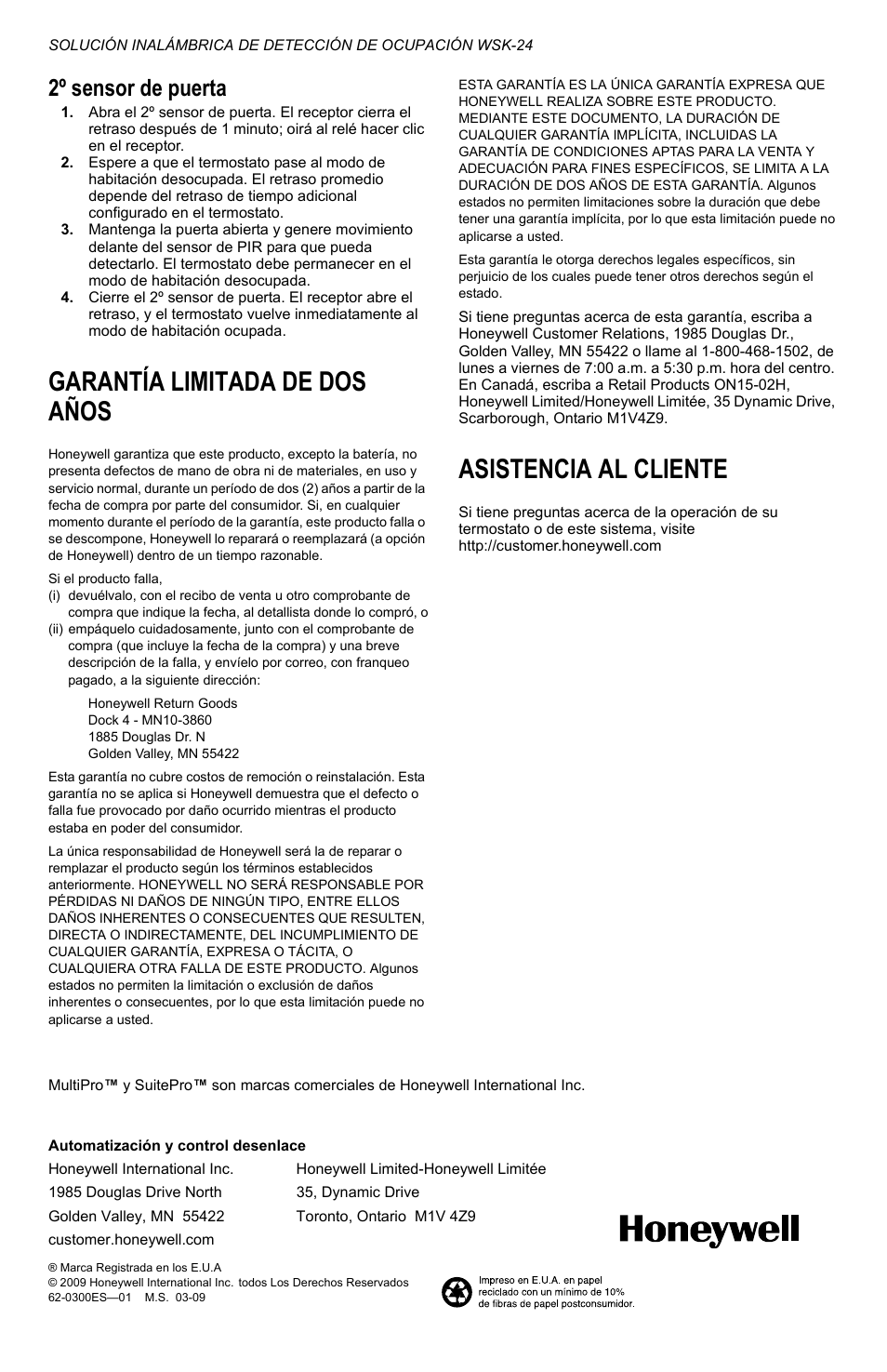 SOLUCIÓN INALÁMBRICA DE DETECCIÓN DE OCUPACIÓN WSK-24

2º sensor de puerta

1. Abra el 2º sensor de puerta. El receptor cierra el retraso después de 1 minuto; oirá al relé hacer clic en el receptor.
2. Espere a que el termostato pase al modo de habitación desocupada. El retraso promedio depende del retraso de tiempo adicional configurado en el termostato.
3. Mantenga la puerta abierta y genere movimiento delante del sensor de PIR para que pueda detectarlo. El termostato debe permanecer en el modo de habitación desocupada.
4. Cierre el 2º sensor de puerta. El receptor abre el retraso, y el termostato vuelve inmediatamente al modo de habitación ocupada.

GARANTÍA LIMITADA DE DOS AÑOS

Honeywell garantiza que este producto, excepto la batería, no presenta defectos de mano de obra ni de materiales, en uso y servicio normal, durante un período de dos (2) años a partir de la fecha de compra por parte del consumidor. Si, en cualquier momento durante el período de la garantía, este producto falla o se descompone, Honeywell lo reparará o reemplazará (a opción de Honeywell) dentro de un tiempo razonable.

Si el producto falla,
(i) devuélvalo, con el recibo de venta u otro comprobante de compra que indique la fecha, al detallista donde lo compró, o
(ii) empáquelo cuidadosamente, junto con el comprobante de compra (que incluye la fecha de la compra) y una breve descripción de la falla, y envíelo por correo, con franqueo pagado, a la siguiente dirección:

Honeywell Return Goods
Dock 4 - MN10-3860
1885 Douglas Dr. N
Golden Valley, MN 55422

Esta garantía no cubre costos de remoción o reinstalación. Esta garantía no se aplica si Honeywell demuestra que el defecto o falla fue provocado por daño ocurrido mientras el producto estaba en poder del consumidor.

La única responsabilidad de Honeywell será la de reparar o remplazar el producto según los términos establecidos anteriormente. HONEYWELL NO SERÁ RESPONSABLE POR PÉRDIDAS NI DAÑOS DE NINGÚN TIPO, ENTRE ELLOS DAÑOS INHERENTES O CONSECUENTES QUE RESULTEN, DIRECTA O INDIRECTAMENTE, DEL INCUMPLIMIENTO DE CUALQUIER GARANTÍA, EXPRESA O TÁCITA, O CUALQUIERA OTRA FALLA DE ESTE PRODUCTO. Algunos estados no permiten la limitación o exclusión de daños inherentes o consecuentes, por lo que esta limitación puede no aplicarse a usted.

ESTA GARANTÍA ES LA ÚNICA GARANTÍA EXPRESA QUE HONEYWELL REALIZA SOBRE ESTE PRODUCTO. MEDIANTE ESTE DOCUMENTO, LA DURACIÓN DE CUALQUIER GARANTÍA IMPLÍCITA, INCLUIDAS LA GARANTÍA DE CONDICIONES APTAS PARA LA VENTA Y ADECUACIÓN PARA FINES ESPECÍFICOS, SE LIMITA A LA DURACIÓN DE DOS AÑOS DE ESTA GARANTÍA. Algunos estados no permiten limitaciones sobre la duración que debe tener una garantía implícita, por lo que esta limitación puede no aplicarse a usted.

Esta garantía le otorga derechos legales específicos, sin perjuicio de los cuales puede tener otros derechos según el estado.

Si tiene preguntas acerca de esta garantía, escriba a Honeywell Customer Relations, 1985 Douglas Dr., Golden Valley, MN 55422 o llame al 1-800-468-1502, de lunes a viernes de 7:00 a.m. a 5:30 p.m. hora del centro. En Canadá, escriba a Retail Products ON15-02H, Honeywell Limited/Honeywell Limitée, 35 Dynamic Drive, Scarborough, Ontario M1V4Z9.

ASISTENCIA AL CLIENTE

Si tiene preguntas acerca de la operación de su termostato o de este sistema, visite http://customer.honeywell.com

MultiPro™ y SuitePro™ son marcas comerciales de Honeywell International Inc.

Automatización y control desenlace
Honeywell International Inc.
1985 Douglas Drive North
Golden Valley, MN 55422
customer.honeywell.com

Honeywell Limited-Honeywell Limitée
35, Dynamic Drive
Toronto, Ontario M1V 4Z9

Honeywell

® Marca Registrada en los E.U.A
© 2009 Honeywell International Inc. todos Los Derechos Reservados
62-0300ES—01 M.S. 03-09

Impreso en E.U.A. en papel reciclado con un mínimo de 10% de fibras de papel postconsumidor.